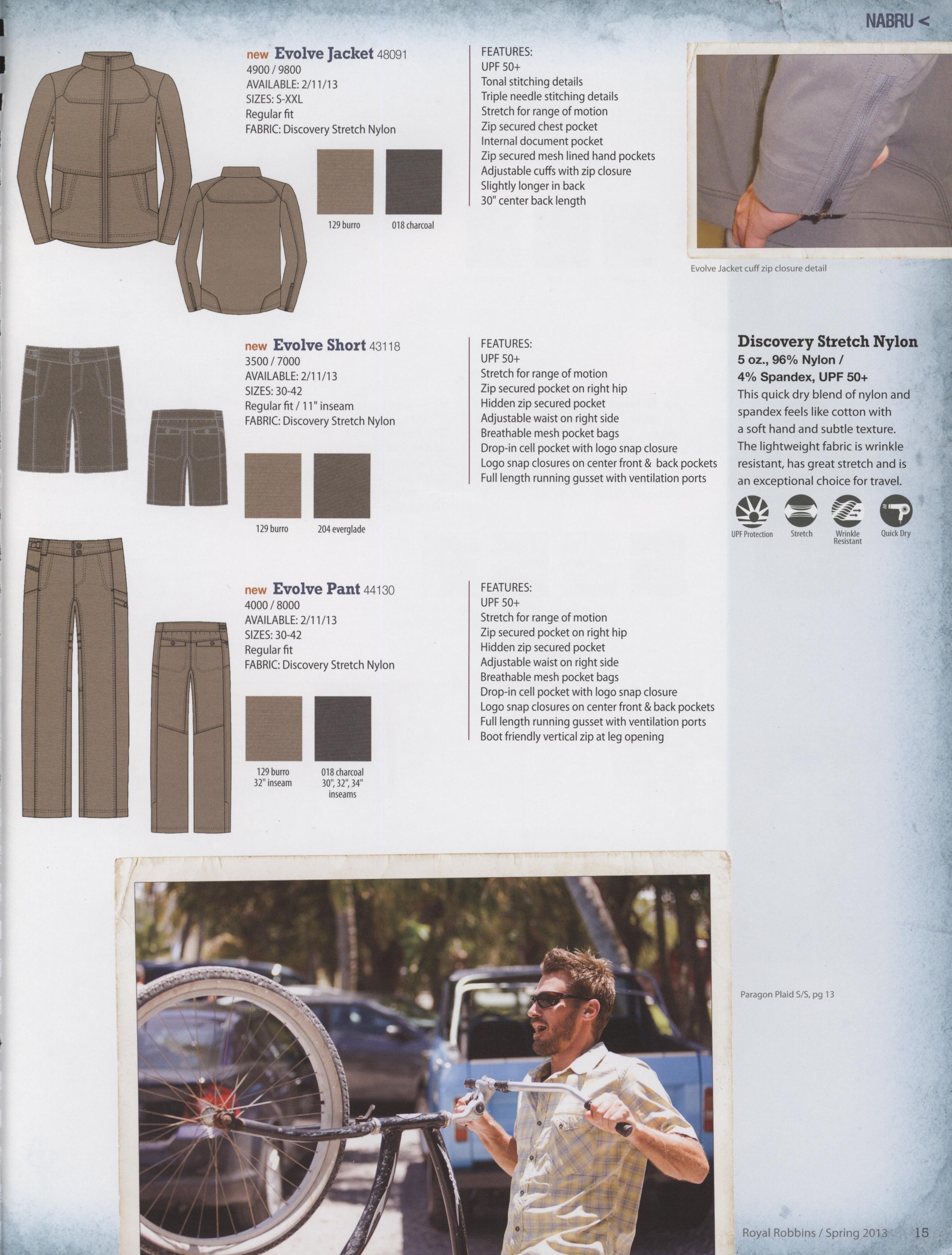 NABRU <

new Evolve Jacket 48091
4900 / 9800
AVAILABLE: 2/11/13
SIZES: S-XXL
Regular fit
FABRIC: Discovery Stretch Nylon

129 burro

018 charcoal

FEATURES:
UPF 50+
Tonal stitching details
Triple needle stitching details
Stretch for range of motion
Zip secured chest pocket
Internal document pocket
Zip secured mesh lined hand pockets
Adjustable cuffs with zip closure
Slightly longer in back
30" center back length

Evolve Jacket cuff zip closure detail

new Evolve Short 43118
3500 / 7000
AVAILABLE: 2/11/13
SIZES: 30-42
Regular fit / 11" inseam
FABRIC: Discovery Stretch Nylon

129 burro

204 everglade

FEATURES:
UPF 50+
Stretch for range of motion
Zip secured pocket on right hip
Hidden zip secured pocket
Adjustable waist on right side
Breathable mesh pocket bags
Drop-in cell pocket with logo snap closure
Logo snap closures on center front & back pockets
Full length running gusset with ventilation ports

Discovery Stretch Nylon
5 oz., 96% Nylon / 4% Spandex, UPF 50+
This quick dry blend of nylon and spandex feels like cotton with a soft hand and subtle texture. The lightweight fabric is wrinkle resistant, has great stretch and is an exceptional choice for travel.

UPF Protection
Stretch
Wrinkle Resistant
Quick Dry

new Evolve Pant 44130
4000 / 8000
AVAILABLE: 2/11/13
SIZES: 30-42
Regular fit
FABRIC: Discovery Stretch Nylon

129 burro
32" inseam

018 charcoal
30", 32", 34" inseams

FEATURES:
UPF 50+
Stretch for range of motion
Zip secured pocket on right hip
Hidden zip secured pocket
Adjustable waist on right side
Breathable mesh pocket bags
Drop-in cell pocket with logo snap closure
Logo snap closures on center front & back pockets
Full length running gusset with ventilation ports
Boot friendly vertical zip at leg opening

Paragon Plaid S/S, pg 13

Royal Robbins / Spring 2013 15